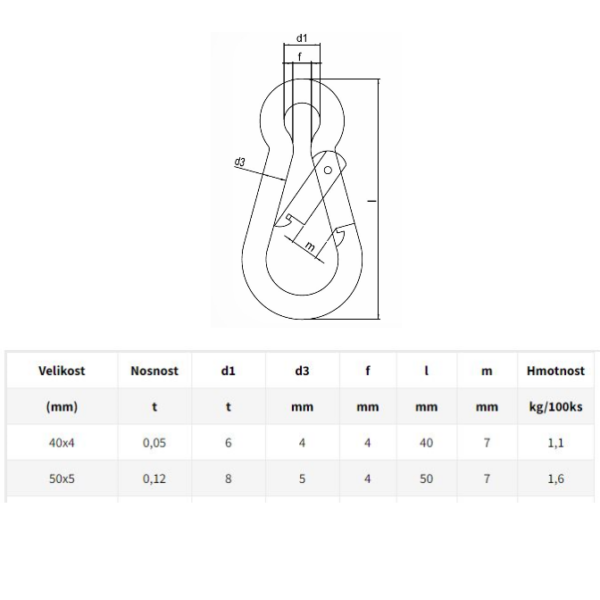 d1
f
d3
l
m

| Velikost | Nosnost | d1 | d3 | f | l | m | Hmotnost |
|---|---|---|---|---|---|---|---|
| (mm) | t | t | mm | mm | mm | mm | kg/100ks |
| 40x4 | 0,05 | 6 | 4 | 4 | 40 | 7 | 1,1 |
| 50x5 | 0,12 | 8 | 5 | 4 | 50 | 7 | 1,6 |